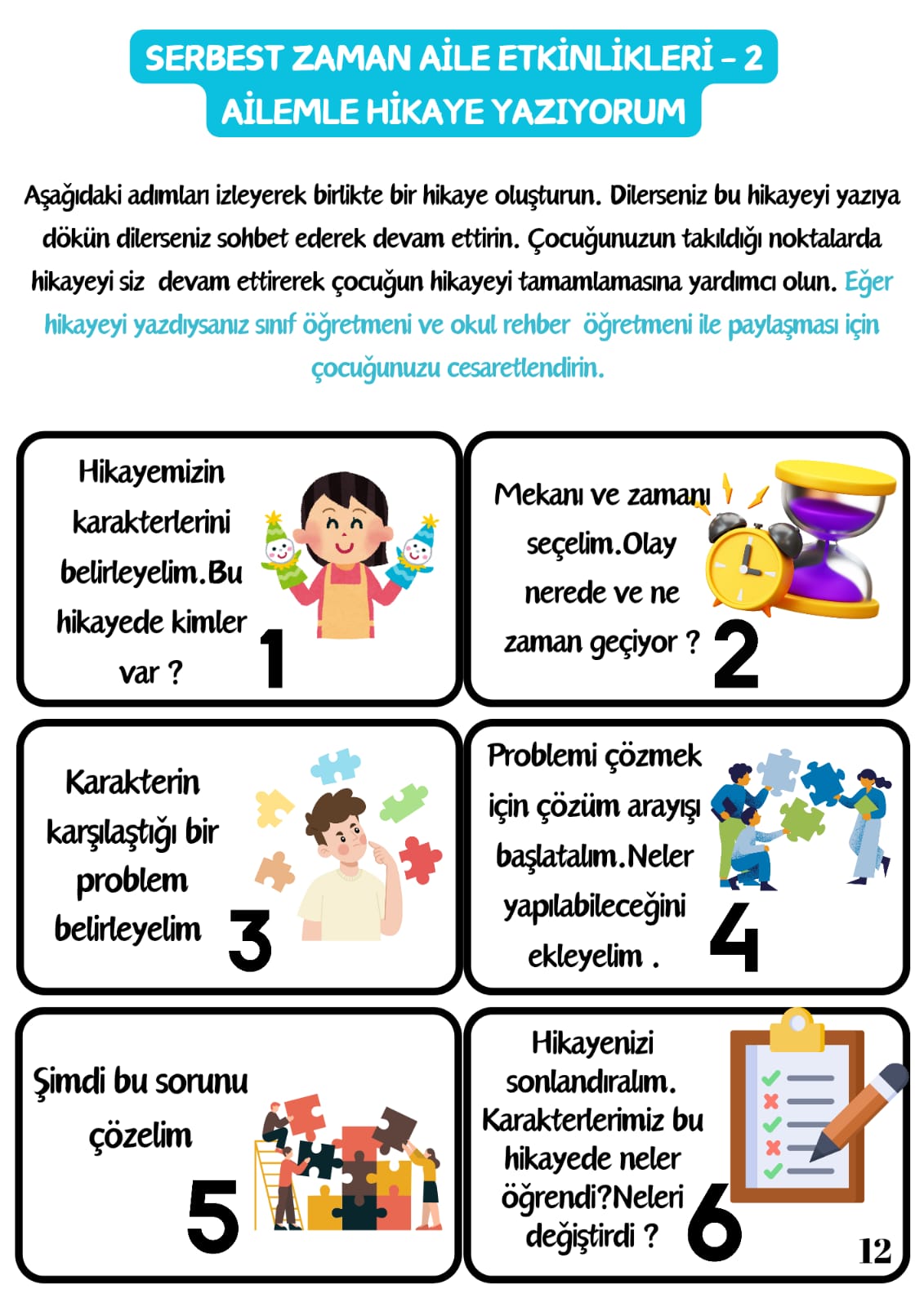 SERBEST ZAMAN AİLE ETKİNLİKLERİ - 2
AİLEMLE HİKAYE YAZIYORUM

Aşağıdaki adımları izleyerek birlikte bir hikaye oluşturun. Dilerseniz bu hikayeyi yazıya dökün dilerseniz sohbet ederek devam ettirin. Çocuğunuzun takıldığı noktalarda hikayeyi siz devam ettirerek çocuğun hikayeyi tamamlamasına yardımcı olun. Eğer hikayeyi yazdıysanız sınıf öğretmeni ve okul rehber öğretmeni ile paylaşması için çocuğunuzu cesaretlendirin.

Hikayemizin karakterlerini belirleyelim.Bu hikayede kimler var ?
1

Mekanı ve zamanı seçelim.Olay nerede ve ne zaman geçiyor ?
2

Karakterin karşılaştığı bir problem belirleyelim
3

Problemi çözmek için çözüm arayışı başlatalım.Neler yapılabileceğini ekleyelim .
4

Şimdi bu sorunu çözelim
5

Hikayenizi sonlandıralım. Karakterlerimiz bu hikayede neler öğrendi?Neleri değiştirdi ?
6

12